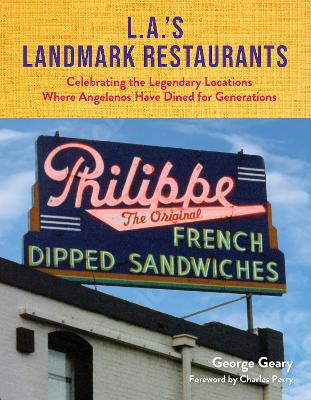 L.A.'S
LANDMARK RESTAURANTS

Celebrating the Legendary Locations
Where Angelenos Have Dined for Generations

Philippe
The Original
FRENCH
DIPPED SANDWICHES

George Geary
Foreword by Charles Perry